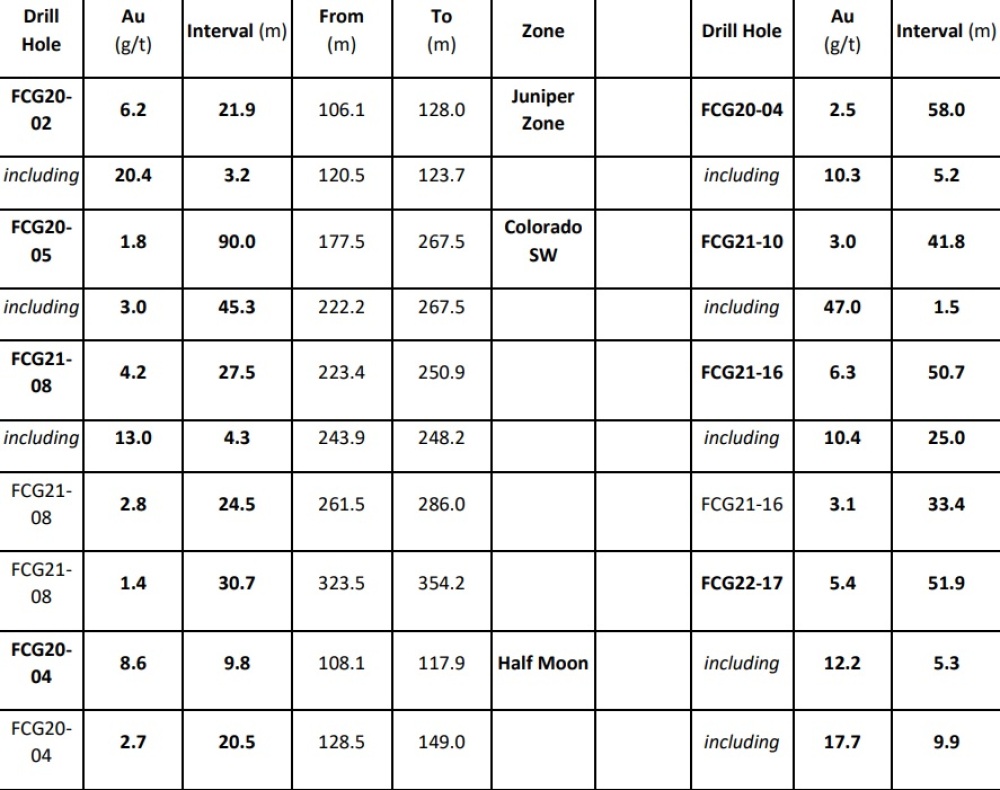 | Drill Hole | Au (g/t) | Interval (m) | From (m) | To (m) | Zone | | Drill Hole | Au (g/t) | Interval (m) |
|---|---|---|---|---|---|---|---|---|---|
| FCG20-02 | 6.2 | 21.9 | 106.1 | 128.0 | Juniper Zone | | FCG20-04 | 2.5 | 58.0 |
| including | 20.4 | 3.2 | 120.5 | 123.7 | | | including | 10.3 | 5.2 |
| FCG20-05 | 1.8 | 90.0 | 177.5 | 267.5 | Colorado SW | | FCG21-10 | 3.0 | 41.8 |
| including | 3.0 | 45.3 | 222.2 | 267.5 | | | including | 47.0 | 1.5 |
| FCG21-08 | 4.2 | 27.5 | 223.4 | 250.9 | | | FCG21-16 | 6.3 | 50.7 |
| including | 13.0 | 4.3 | 243.9 | 248.2 | | | including | 10.4 | 25.0 |
| FCG21-08 | 2.8 | 24.5 | 261.5 | 286.0 | | | FCG21-16 | 3.1 | 33.4 |
| FCG21-08 | 1.4 | 30.7 | 323.5 | 354.2 | | | FCG22-17 | 5.4 | 51.9 |
| FCG20-04 | 8.6 | 9.8 | 108.1 | 117.9 | Half Moon | | including | 12.2 | 5.3 |
| FCG20-04 | 2.7 | 20.5 | 128.5 | 149.0 | | | including | 17.7 | 9.9 |